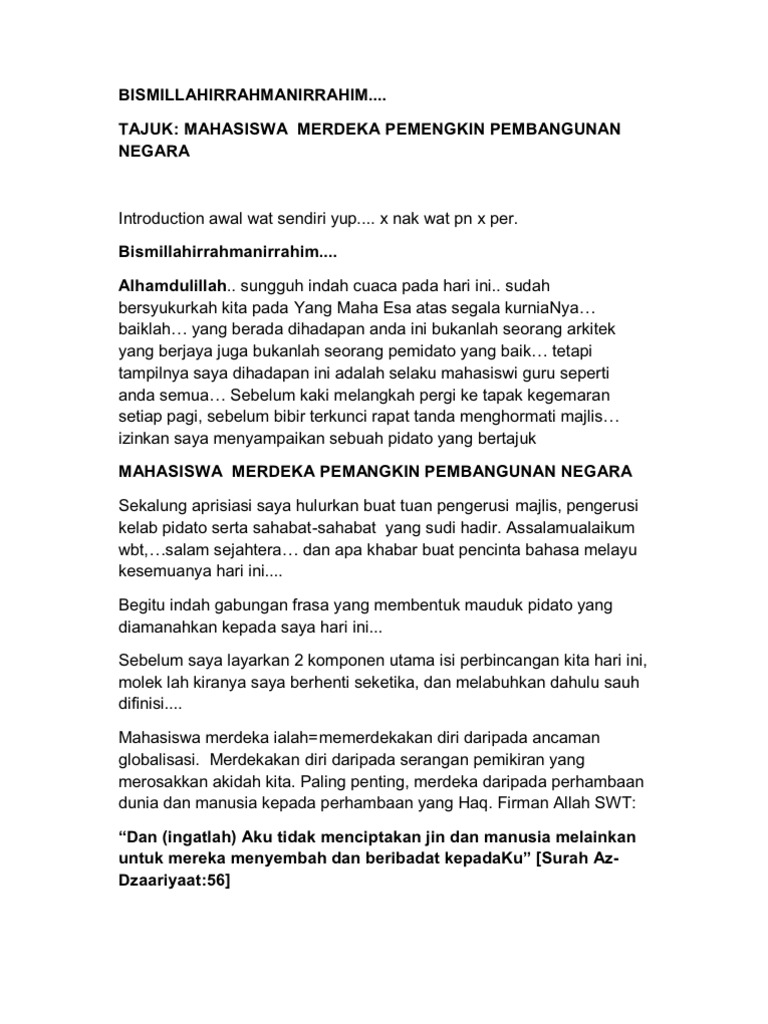 BISMILLAHIRRAHMANIRRAHIM....

TAJUK: MAHASISWA MERDEKA PEMENGKIN PEMBANGUNAN NEGARA

Introduction awal wat sendiri yup.... x nak wat pn x per.

Bismillahirrahmanirrahim....

Alhamdulillah.. sungguh indah cuaca pada hari ini.. sudah bersyukurkah kita pada Yang Maha Esa atas segala kurniaNya… baiklah… yang berada dihadapan anda ini bukanlah seorang arkitek yang berjaya juga bukanlah seorang pemidato yang baik… tetapi tampilnya saya dihadapan ini adalah selaku mahasiswi guru seperti anda semua… Sebelum kaki melangkah pergi ke tapak kegemaran setiap pagi, sebelum bibir terkunci rapat tanda menghormati majlis… izinkan saya menyampaikan sebuah pidato yang bertajuk

MAHASISWA MERDEKA PEMANGKIN PEMBANGUNAN NEGARA

Sekalung aprisiasi saya hulurkan buat tuan pengerusi majlis, pengerusi kelab pidato serta sahabat-sahabat yang sudi hadir. Assalamualaikum wbt,…salam sejahtera… dan apa khabar buat pencinta bahasa melayu kesemuanya hari ini....

Begitu indah gabungan frasa yang membentuk mauduk pidato yang diamanahkan kepada saya hari ini...

Sebelum saya layarkan 2 komponen utama isi perbincangan kita hari ini, molek lah kiranya saya berhenti seketika, dan melabuhkan dahulu sauh difinisi....

Mahasiswa merdeka ialah=memerdekakan diri daripada ancaman globalisasi. Merdekakan diri daripada serangan pemikiran yang merosakkan akidah kita. Paling penting, merdeka daripada perhambaan dunia dan manusia kepada perhambaan yang Haq. Firman Allah SWT:

“Dan (ingatlah) Aku tidak menciptakan jin dan manusia melainkan untuk mereka menyembah dan beribadat kepadaKu” [Surah Az-Dzaariyaat:56]